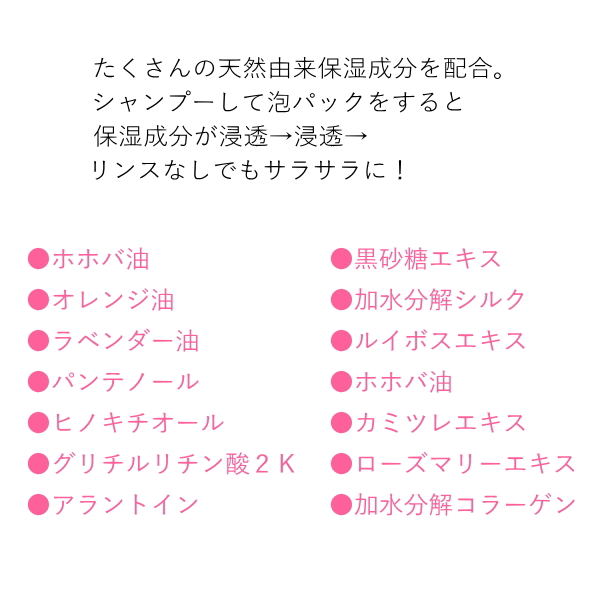 たくさんの天然由来保湿成分を配合。
シャンプーして泡パックをすると
保湿成分が浸透→浸透→
リンスなしでもサラサラに！

●ホホバ油
●オレンジ油
●ラベンダー油
●パンテノール
●ヒノキチオール
●グリチルリチン酸２Ｋ
●アラントイン

●黒砂糖エキス
●加水分解シルク
●ルイボスエキス
●ホホバ油
●カミツレエキス
●ローズマリーエキス
●加水分解コラーゲン